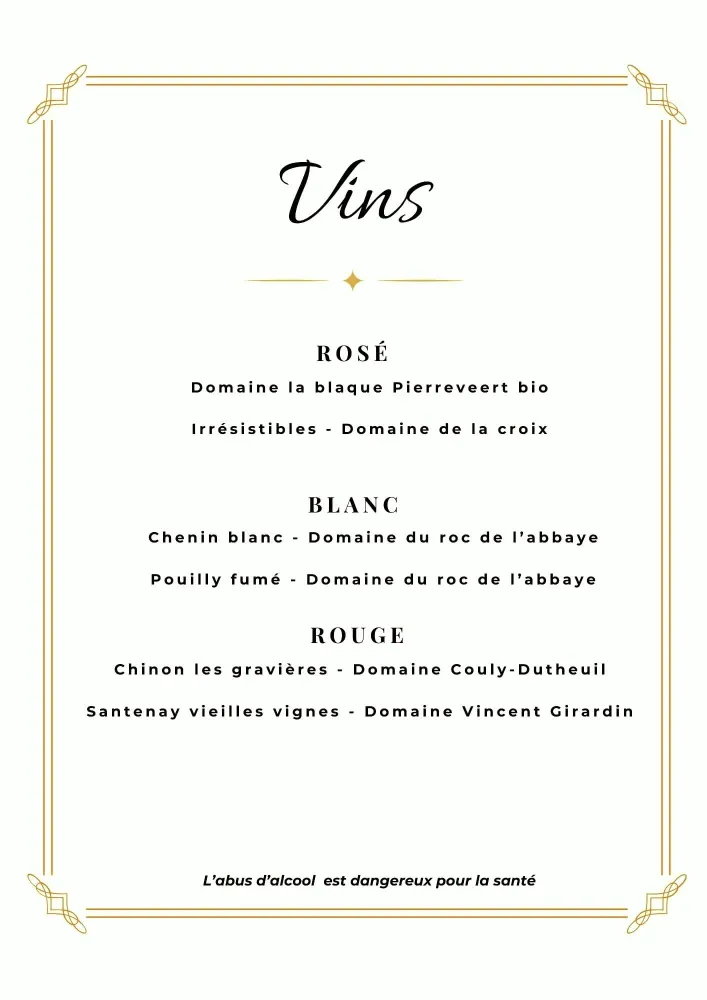 Vins

ROSÉ

Domaine la blaque Pierreveert bio

Irrésistibles - Domaine de la croix

BLANC

Chenin blanc - Domaine du roc de l'abbaye

Pouilly fumé - Domaine du roc de l'abbaye

ROUGE

Chinon les gravières - Domaine Couly-Dutheuil

Santenay vieilles vignes - Domaine Vincent Girardin

L'abus d'alcool est dangereux pour la santé